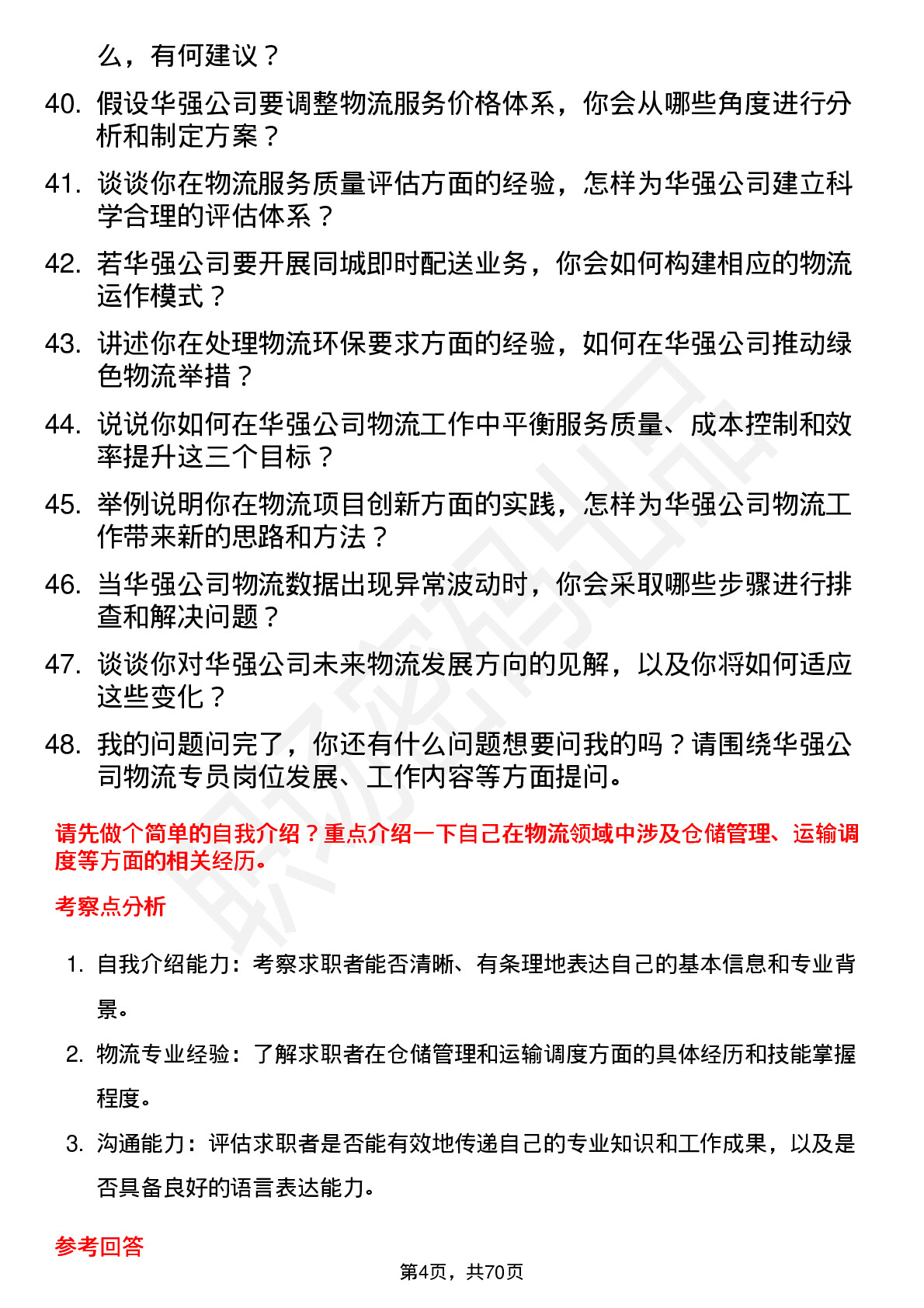 么，有何建议？

40. 假设华强公司要调整物流服务价格体系，你会从哪些角度进行分析和制定方案？

41. 谈谈你在物流服务质量评估方面的经验，怎样为华强公司建立科学合理的评估体系？

42. 若华强公司要开展同城即时配送业务，你会如何构建相应的物流运作模式？

43. 讲述你在处理物流环保要求方面的经验，如何在华强公司推动绿色物流举措？

44. 说说你如何在华强公司物流工作中平衡服务质量、成本控制和效率提升这三个目标？

45. 举例说明你在物流项目创新方面的实践，怎样为华强公司物流工作带来新的思路和方法？

46. 当华强公司物流数据出现异常波动时，你会采取哪些步骤进行排查和解决问题？

47. 谈谈你对华强公司未来物流发展方向的见解，以及你将如何适应这些变化？

48. 我的问题问完了，你还有什么问题想要问我的吗？请围绕华强公司物流专员岗位发展、工作内容等方面提问。

请先做个简单的自我介绍？重点介绍一下自己在物流领域中涉及仓储管理、运输调度等方面的相关经历。

考察点分析

1. 自我介绍能力：考察求职者能否清晰、有条理地表达自己的基本信息和专业背景。

2. 物流专业经验：了解求职者在仓储管理和运输调度方面的具体经历和技能掌握程度。

3. 沟通能力：评估求职者是否能有效地传递自己的专业知识和工作成果，以及是否具备良好的语言表达能力。

参考回答

第4页，共70页